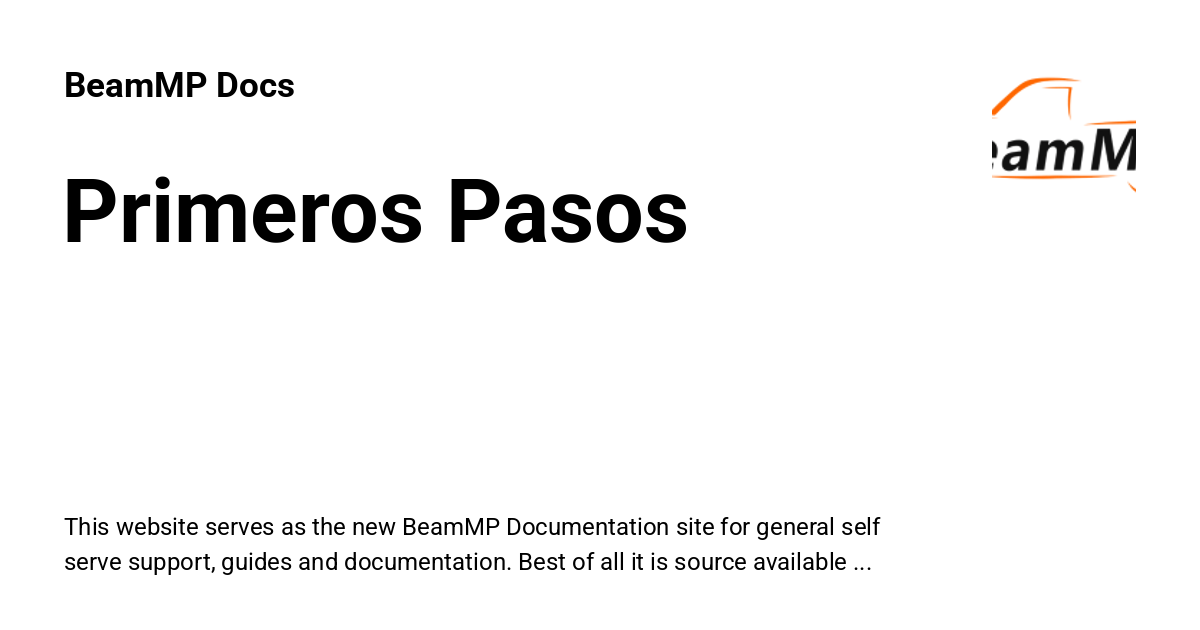 BeamMP Docs

Primeros Pasos

This website serves as the new BeamMP Documentation site for general self serve support, guides and documentation. Best of all it is source available ...